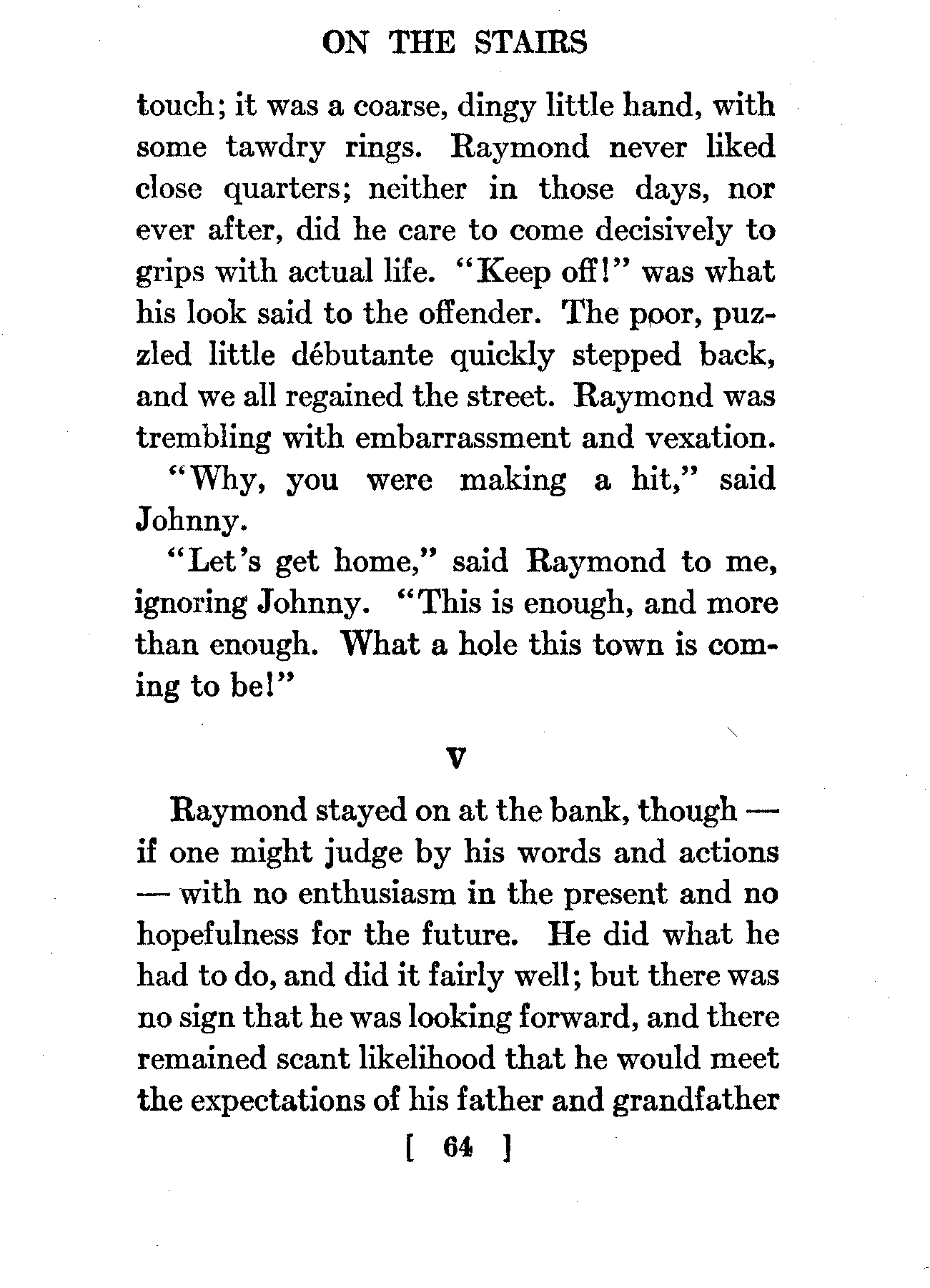 ON THE STAIRS

touch; it was a coarse, dingy little hand, with some tawdry rings. Raymond never liked close quarters; neither in those days, nor ever after, did he care to come decisively to grips with actual life. "Keep off!" was what his look said to the offender. The poor, puzzled little débutante quickly stepped back, and we all regained the street. Raymond was trembling with embarrassment and vexation.

"Why, you were making a hit," said Johnny.

"Let's get home," said Raymond to me, ignoring Johnny. "This is enough, and more than enough. What a hole this town is coming to be!"

V

Raymond stayed on at the bank, though — if one might judge by his words and actions — with no enthusiasm in the present and no hopefulness for the future. He did what he had to do, and did it fairly well; but there was no sign that he was looking forward, and there remained scant likelihood that he would meet the expectations of his father and grandfather

[ 64 ]